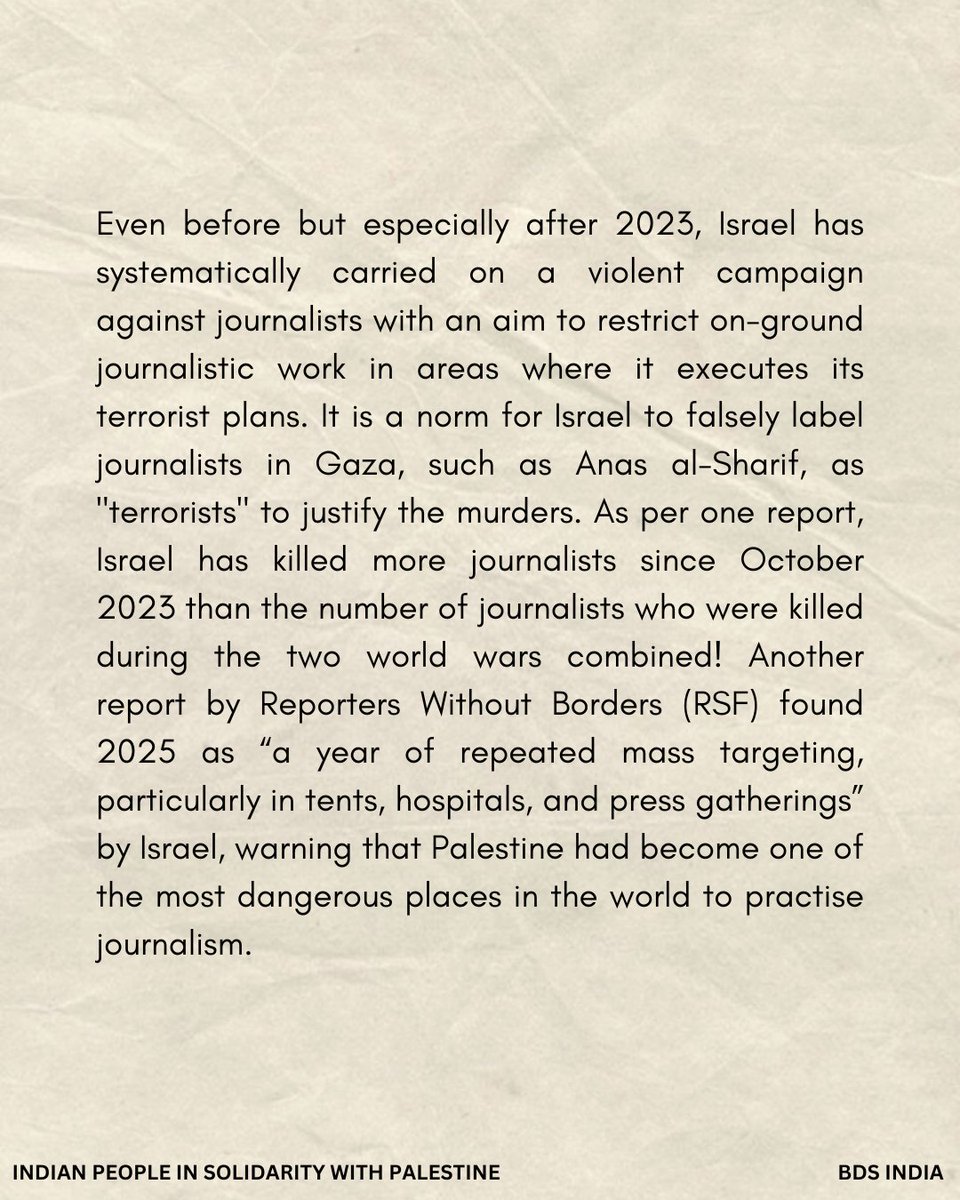 Even before but especially after 2023, Israel has systematically carried on a violent campaign against journalists with an aim to restrict on-ground journalistic work in areas where it executes its terrorist plans. It is a norm for Israel to falsely label journalists in Gaza, such as Anas al-Sharif, as "terrorists" to justify the murders. As per one report, Israel has killed more journalists since October 2023 than the number of journalists who were killed during the two world wars combined! Another report by Reporters Without Borders (RSF) found 2025 as “a year of repeated mass targeting, particularly in tents, hospitals, and press gatherings” by Israel, warning that Palestine had become one of the most dangerous places in the world to practise journalism.

INDIAN PEOPLE IN SOLIDARITY WITH PALESTINE

BDS INDIA